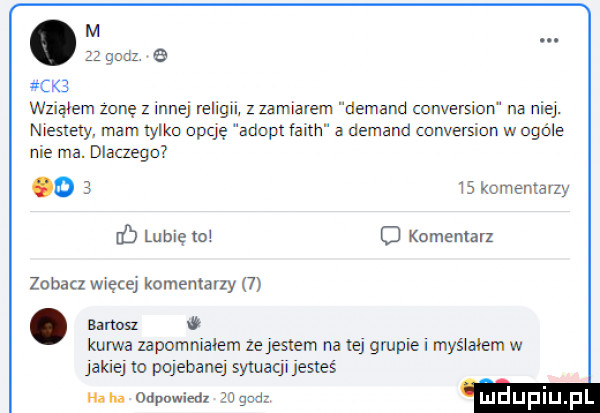 M
22 godz. ·
...

#CK3
Wziąłem żonę z innej religii, z zamiarem "demand conversion" na niej. Niestety, mam tylko opcję "adopt faith" a demand conversion w ogóle nie ma. Dlaczego?

3
15 komentarzy

Lubię to!
Komentarz

Zobacz więcej komentarzy (7)

Bartosz
kurwa zapomniałem że jestem na tej grupie i myślałem w jakiej to pojebanej sytuacji jesteś

Ha ha · Odpowiedz · 20 godz.

mdupiu.pl